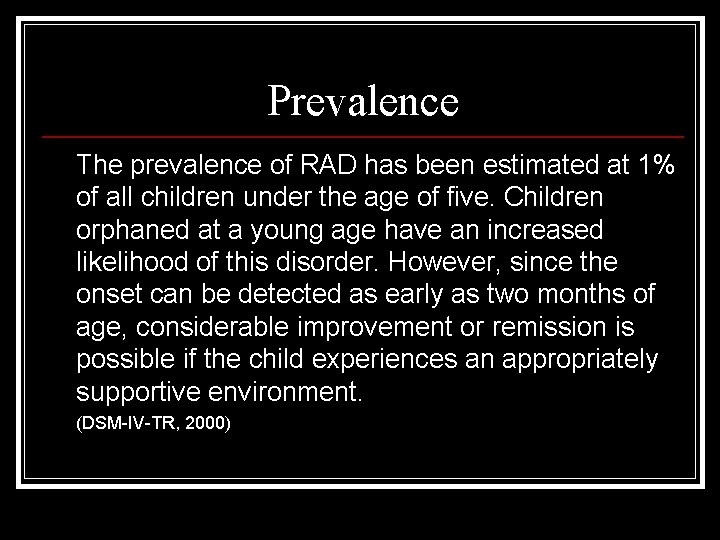 Prevalence

The prevalence of RAD has been estimated at 1% of all children under the age of five. Children orphaned at a young age have an increased likelihood of this disorder. However, since the onset can be detected as early as two months of age, considerable improvement or remission is possible if the child experiences an appropriately supportive environment.

(DSM-IV-TR, 2000)